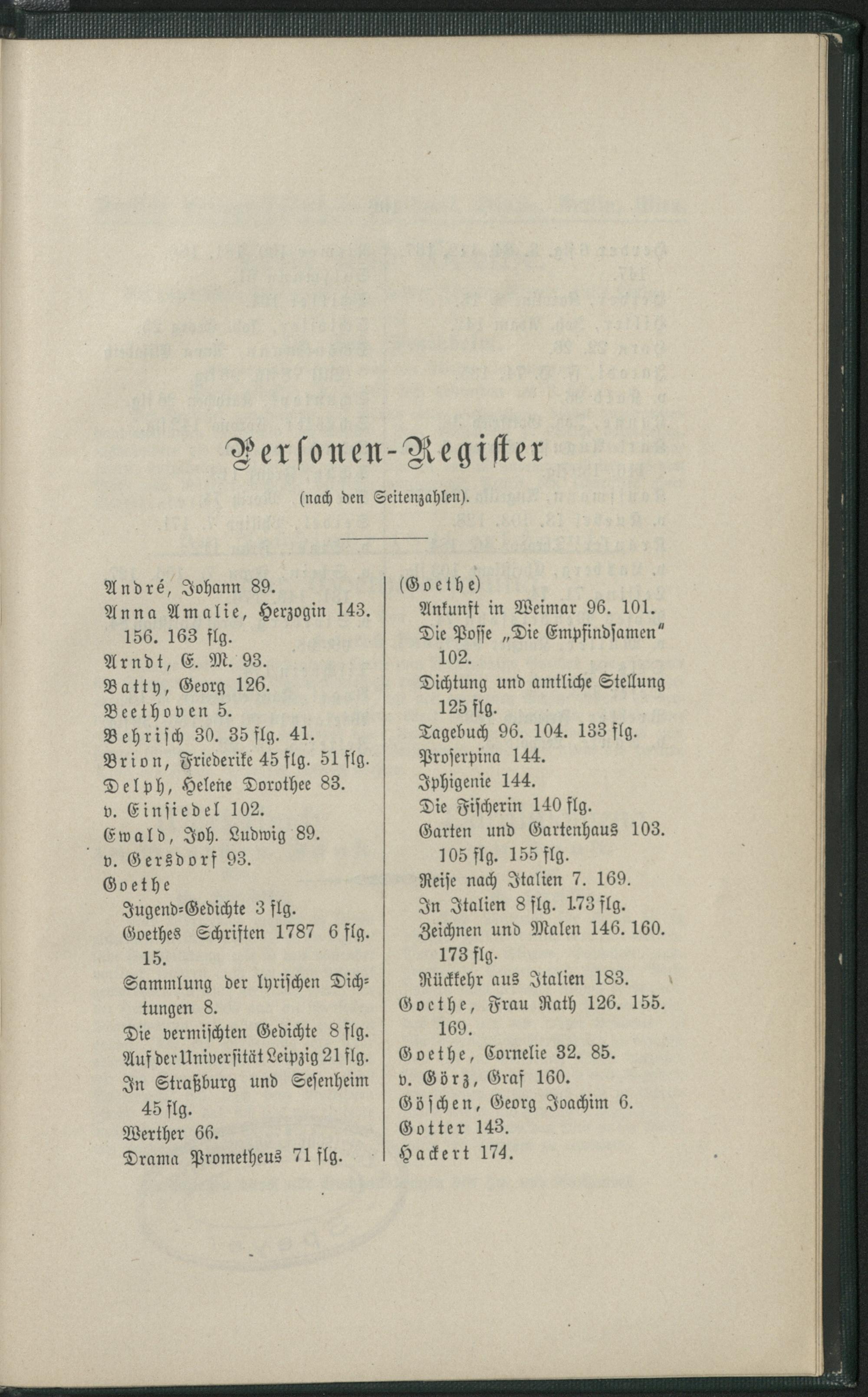 Personen-Register

(nach den Seitenzahlen).

André, Johann 89.
Anna Amalie, Herzogin 143. 156. 163 flg.
Arndt, E. M. 93.
Batty, Georg 126.
Beethoven 5.
Behrisch 30. 35 flg. 41.
Brion, Friederike 45 flg. 51 flg.
Delph, Helene Dorothee 83.
v. Einsiedel 102.
Ewald, Joh. Ludwig 89.
v. Gersdorf 93.
Goethe
Jugend-Gedichte 3 flg.
Goethes Schriften 1787 6 flg. 15.
Sammlung der lyrischen Dichtungen 8.
Die vermischten Gedichte 8 flg.
Auf der Universität Leipzig 21 flg.
In Straßburg und Sesenheim 45 flg.
Werther 66.
Drama Prometheus 71 flg.

(Goethe)
Ankunft in Weimar 96. 101.
Die Posse „Die Empfindsamen" 102.
Dichtung und amtliche Stellung 125 flg.
Tagebuch 96. 104. 133 flg.
Proserpina 144.
Iphigenie 144.
Die Fischerin 140 flg.
Garten und Gartenhaus 103. 105 flg. 155 flg.
Reise nach Italien 7. 169.
In Italien 8 flg. 173 flg.
Zeichnen und Malen 146. 160. 173 flg.
Rückkehr aus Italien 183.
Goethe, Frau Rath 126. 155. 169.
Goethe, Cornelie 32. 85.
v. Görz, Graf 160.
Göschen, Georg Joachim 6.
Gotter 143.
Hackert 174.